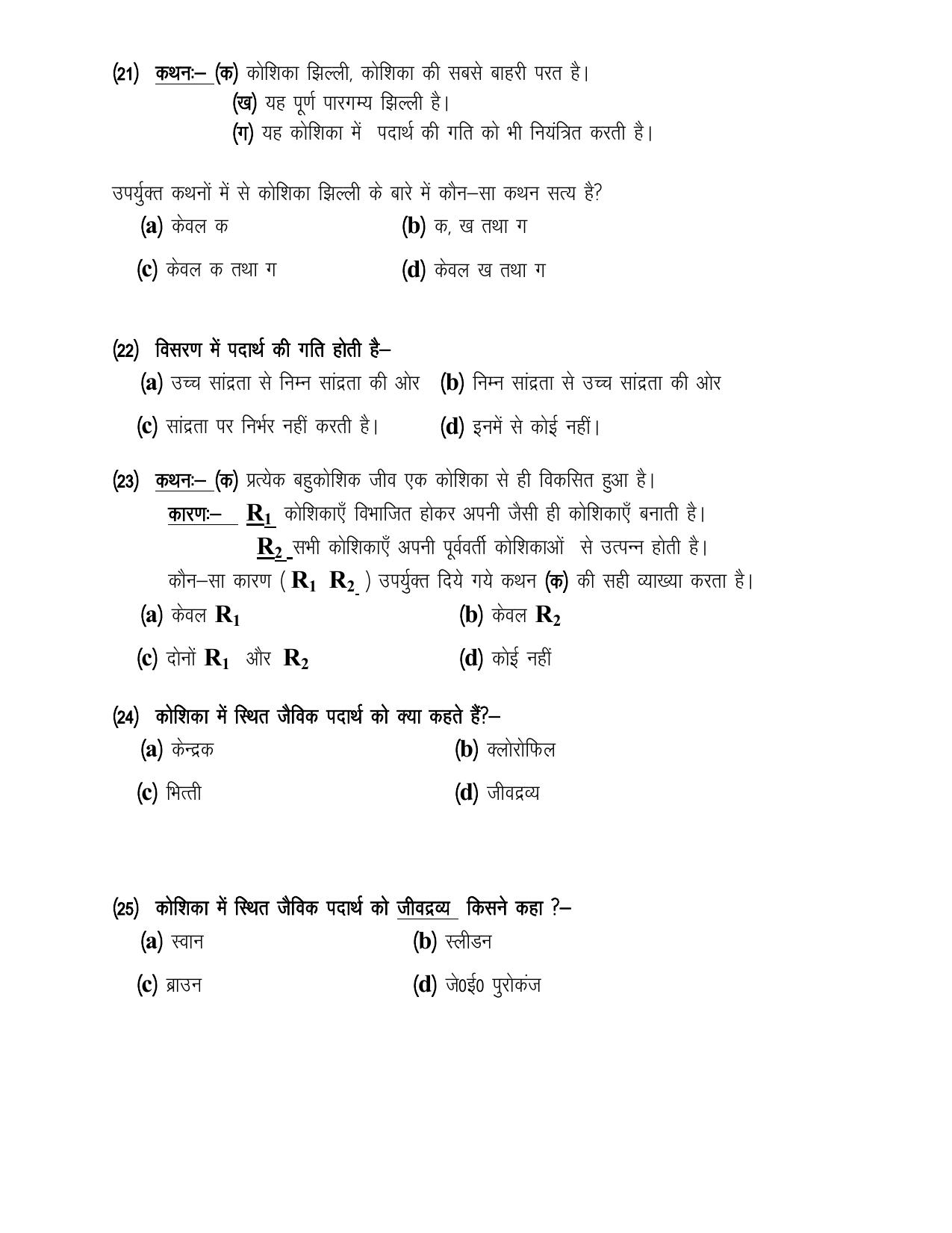 (21) कथनः– (क) कोशिका झिल्ली, कोशिका की सबसे बाहरी परत है।
(ख) यह पूर्ण पारगम्य झिल्ली है।
(ग) यह कोशिका में पदार्थ की गति को भी नियंत्रित करती है।

उपर्युक्त कथनों में से कोशिका झिल्ली के बारे में कौन–सा कथन सत्य है?
(a) केवल क (b) क, ख तथा ग
(c) केवल क तथा ग (d) केवल ख तथा ग

(22) विसरण में पदार्थ की गति होती है–
(a) उच्च सांद्रता से निम्न सांद्रता की ओर (b) निम्न सांद्रता से उच्च सांद्रता की ओर
(c) सांद्रता पर निर्भर नहीं करती है। (d) इनमें से कोई नहीं।

(23) कथनः– (क) प्रत्येक बहुकोशिक जीव एक कोशिका से ही विकसित हुआ है।
कारणः– $R_1$ कोशिकाएँ विभाजित होकर अपनी जैसी ही कोशिकाएँ बनाती है।
$R_2$ सभी कोशिकाएँ अपनी पूर्ववर्ती कोशिकाओं से उत्पन्न होती है।
कौन–सा कारण ( $R_1$ $R_2$ ) उपर्युक्त दिये गये कथन (क) की सही व्याख्या करता है।
(a) केवल $R_1$ (b) केवल $R_2$
(c) दोनों $R_1$ और $R_2$ (d) कोई नहीं

(24) कोशिका में स्थित जैविक पदार्थ को क्या कहते हैं?–
(a) केन्द्रक (b) क्लोरोफिल
(c) भित्ती (d) जीवद्रव्य

(25) कोशिका में स्थित जैविक पदार्थ को जीवद्रव्य किसने कहा ?–
(a) स्वान (b) स्लीडन
(c) ब्राउन (d) जे0ई0 पुरोकंज